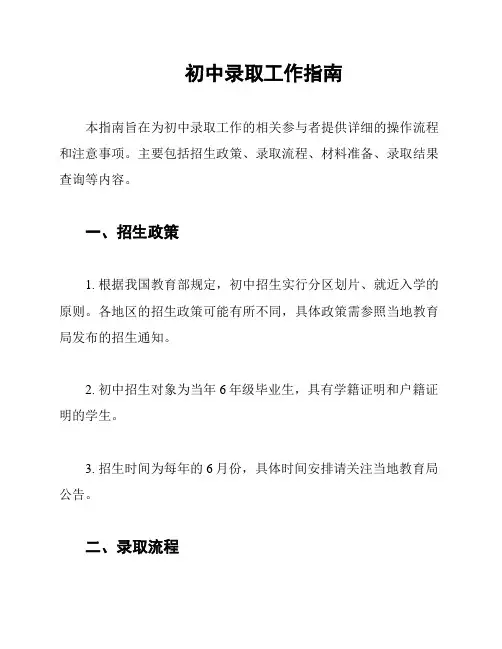 初中录取工作指南

本指南旨在为初中录取工作的相关参与者提供详细的操作流程和注意事项。主要包括招生政策、录取流程、材料准备、录取结果查询等内容。

一、招生政策

1. 根据我国教育部规定，初中招生实行分区划片、就近入学的原则。各地区的招生政策可能有所不同，具体政策需参照当地教育局发布的招生通知。

2. 初中招生对象为当年 6 年级毕业生，具有学籍证明和户籍证明的学生。

3. 招生时间为每年的 6 月份，具体时间安排请关注当地教育局公告。

二、录取流程